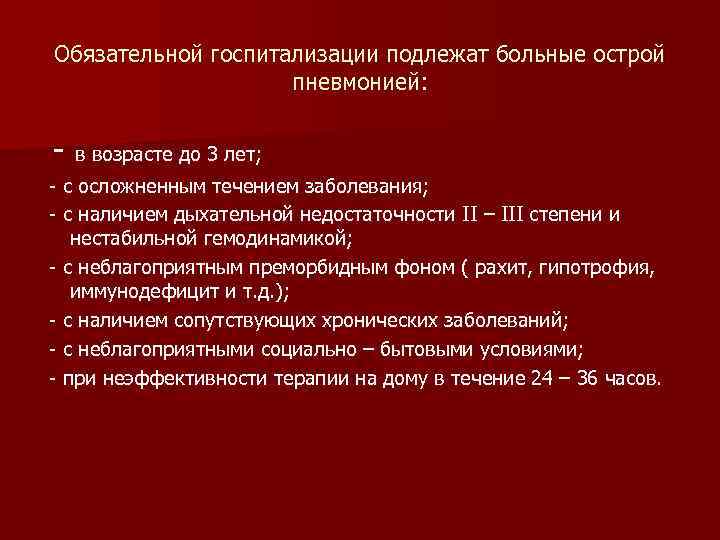 Обязательной госпитализации подлежат больные острой пневмонией:

- в возрасте до 3 лет;

- с осложненным течением заболевания;

- с наличием дыхательной недостаточности II – III степени и нестабильной гемодинамикой;

- с неблагоприятным преморбидным фоном ( рахит, гипотрофия, иммунодефицит и т.д.);

- с наличием сопутствующих хронических заболеваний;

- с неблагоприятными социально – бытовыми условиями;

- при неэффективности терапии на дому в течение 24 – 36 часов.